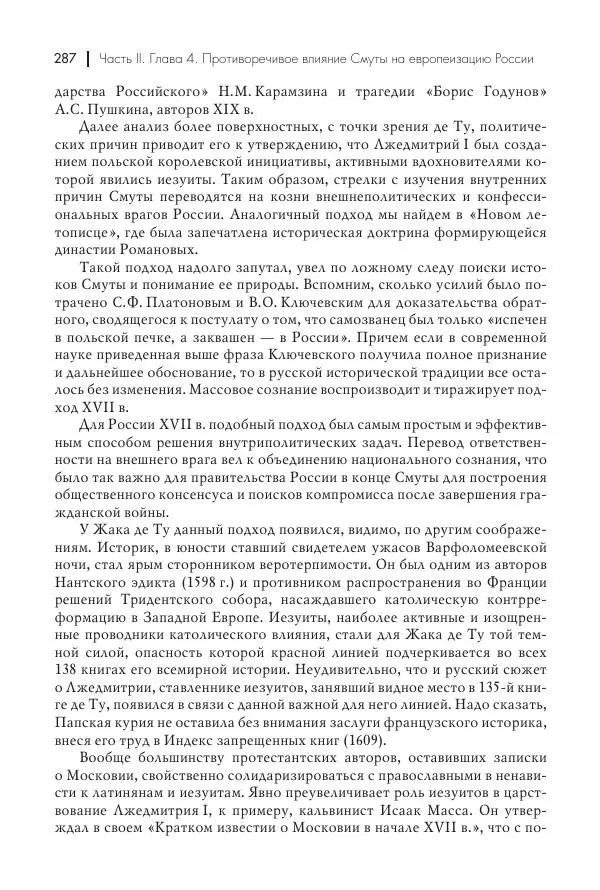 287 | Часть II. Глава 4. Противоречивое влияние Смуты на европеизацию России

дарства Российского» Н.М. Карамзина и трагедии «Борис Годунов» А.С. Пушкина, авторов XIX в.

Далее анализ более поверхностных, с точки зрения де Ту, политических причин приводит его к утверждению, что Лжедмитрий I был созданием польской королевской инициативы, активными вдохновителями которой явились иезуиты. Таким образом, стрелки с изучения внутренних причин Смуты переводятся на козни внешнеполитических и конфессиональных врагов России. Аналогичный подход мы найдем в «Новом летописце», где была запечатлена историческая доктрина формирующейся династии Романовых.

Такой подход надолго запутал, увел по ложному следу поиски истоков Смуты и понимание ее природы. Вспомним, сколько усилий было потрачено С.Ф. Платоновым и В.О. Ключевским для доказательства обратного, сводящегося к постулату о том, что самозванец был только «испечен в польской печке, а заквашен — в России». Причем если в современной науке приведенная выше фраза Ключевского получила полное признание и дальнейшее обоснование, то в русской исторической традиции все осталось без изменения. Массовое сознание воспроизводит и тиражирует подход XVII в.

Для России XVII в. подобный подход был самым простым и эффективным способом решения внутриполитических задач. Перевод ответственности на внешнего врага вел к объединению национального сознания, что было так важно для правительства России в конце Смуты для построения общественного консенсуса и поисков компромисса после завершения гражданской войны.

У Жака де Ту данный подход появился, видимо, по другим соображениям. Историк, в юности ставший свидетелем ужасов Варфоломеевской ночи, стал ярым сторонником веротерпимости. Он был одним из авторов Нантского эдикта (1598 г.) и противником распространения во Франции решений Тридентского собора, насаждавшего католическую контрреформацию в Западной Европе. Иезуиты, наиболее активные и изощренные проводники католического влияния, стали для Жака де Ту той темной силой, опасность которой красной линией подчеркивается во всех 138 книгах его всемирной истории. Неудивительно, что и русский сюжет о Лжедмитрии, ставленнике иезуитов, занявший видное место в 135-й книге де Ту, появился в связи с данной важной для него линией. Надо сказать, Папская курия не оставила без внимания заслуги французского историка, внеся его труд в Индекс запрещенных книг (1609).

Вообще большинству протестантских авторов, оставивших записки о Московии, свойственно солидаризироваться с православными в ненависти к латинянам и иезуитам. Явно преувеличивает роль иезуитов в царствование Лжедмитрия I, к примеру, кальвинист Исаак Масса. Он утверждал в своем «Кратком известии о Московии в начале XVII в.», что с по-